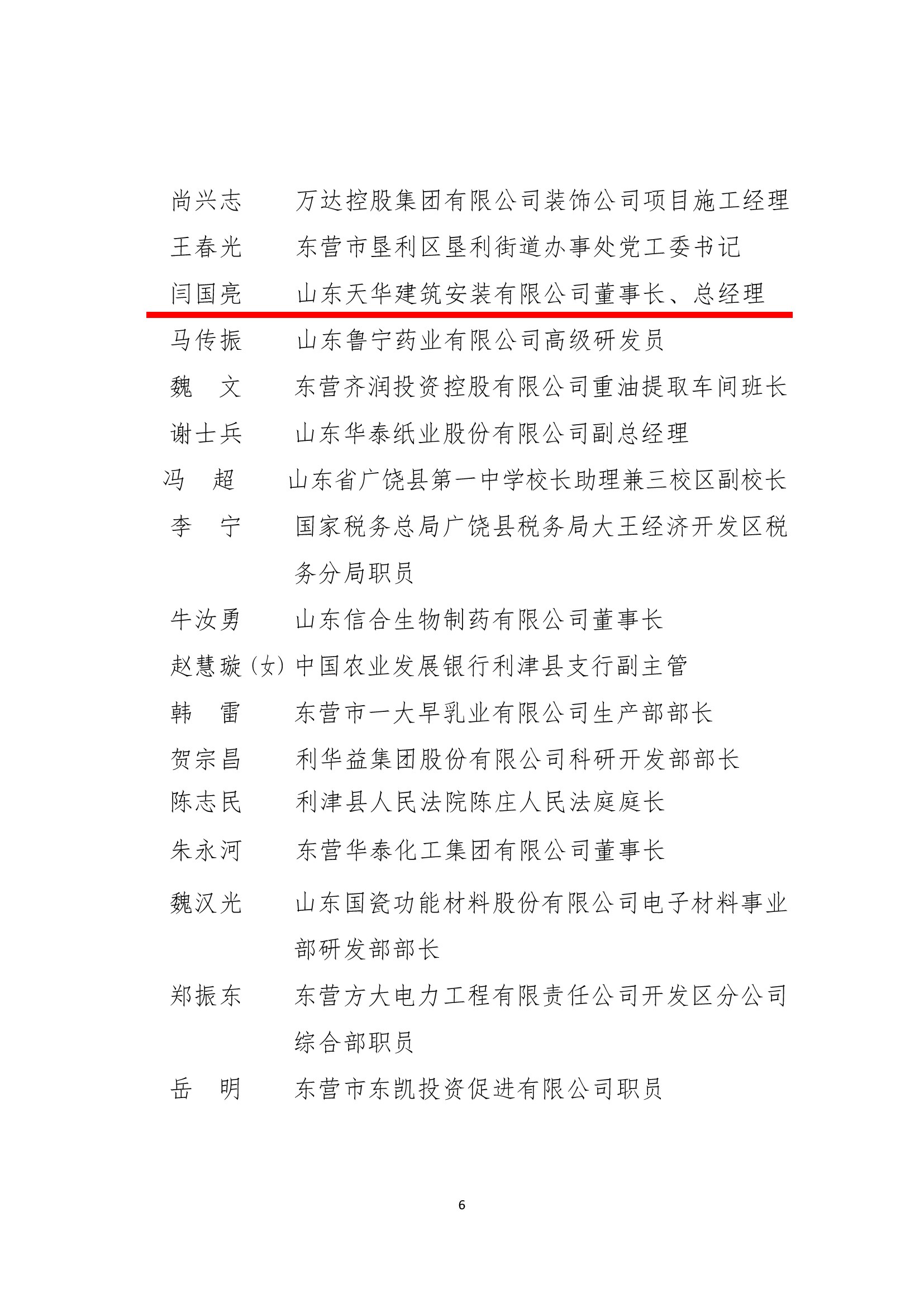 尚兴志　　万达控股集团有限公司装饰公司项目施工经理
王春光　　东营市垦利区垦利街道办事处党工委书记
闫国亮　　山东天华建筑安装有限公司董事长、总经理
马传振　　山东鲁宁药业有限公司高级研发员
魏　文　　东营齐润投资控股有限公司重油提取车间班长
谢士兵　　山东华泰纸业股份有限公司副总经理
冯　超　　山东省广饶县第一中学校长助理兼三校区副校长
李　宁　　国家税务总局广饶县税务局大王经济开发区税务分局职员
牛汝勇　　山东信合生物制药有限公司董事长
赵慧璇（女）中国农业发展银行利津县支行副主管
韩　雷　　东营市一大早乳业有限公司生产部部长
贺宗昌　　利华益集团股份有限公司科研开发部部长
陈志民　　利津县人民法院陈庄人民法庭庭长
朱永河　　东营华泰化工集团有限公司董事长
魏汉光　　山东国瓷功能材料股份有限公司电子材料事业部研发部部长
郑振东　　东营方大电力工程有限责任公司开发区分公司综合部职员
岳　明　　东营市东凯投资促进有限公司职员

6